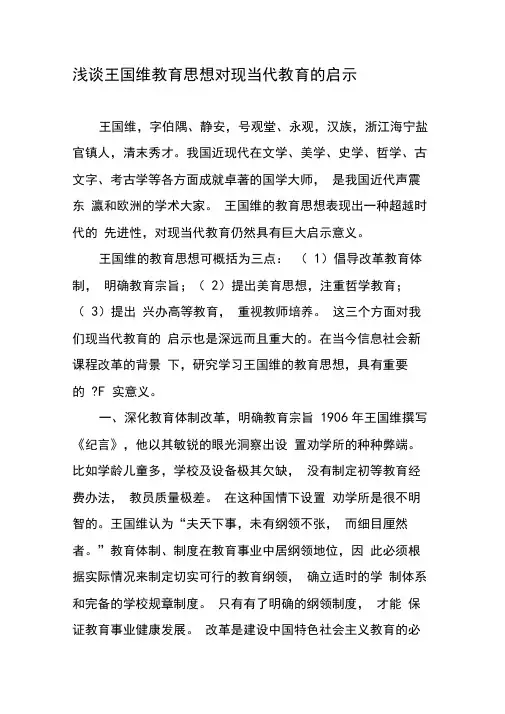 浅谈王国维教育思想对现当代教育的启示

王国维，字伯隅、静安，号观堂、永观，汉族，浙江海宁盐官镇人，清末秀才。我国近现代在文学、美学、史学、哲学、古文字、考古学等各方面成就卓著的国学大师， 是我国近代声震东 瀛和欧洲的学术大家。 王国维的教育思想表现出一种超越时代的 先进性，对现当代教育仍然具有巨大启示意义。

王国维的教育思想可概括为三点： （ 1）倡导改革教育体制， 明确教育宗旨；（ 2）提出美育思想，注重哲学教育；（ 3）提出 兴办高等教育， 重视教师培养。 这三个方面对我们现当代教育的 启示也是深远而且重大的。在当今信息社会新课程改革的背景 下，研究学习王国维的教育思想，具有重要的 ?F 实意义。

一、深化教育体制改革，明确教育宗旨 1906 年王国维撰写《纪言》，他以其敏锐的眼光洞察出设 置劝学所的种种弊端。比如学龄儿童多，学校及设备极其欠缺， 没有制定初等教育经费办法， 教员质量极差。 在这种国情下设置 劝学所是很不明智的。王国维认为“夫天下事，未有纲领不张， 而细目厘然者。”教育体制、制度在教育事业中居纲领地位，因 此必须根据实际情况来制定切实可行的教育纲领， 确立适时的学 制体系和完备的学校规章制度。 只有有了明确的纲领制度， 才能 保证教育事业健康发展。 改革是建设中国特色社会主义教育的必